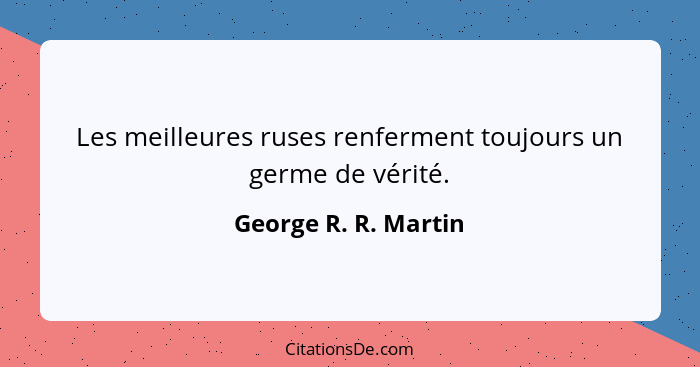 Les meilleures ruses renferment toujours un germe de vérité.

George R. R. Martin

CitationsDe.com